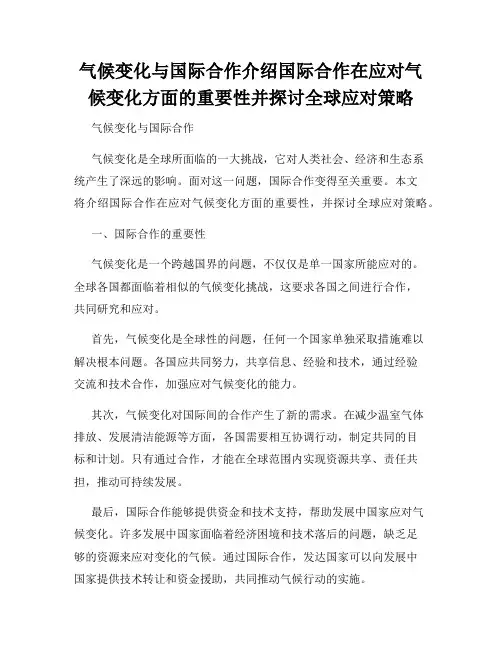 气候变化与国际合作介绍国际合作在应对气候变化方面的重要性并探讨全球应对策略

气候变化与国际合作

气候变化是全球所面临的一大挑战，它对人类社会、经济和生态系统产生了深远的影响。面对这一问题，国际合作变得至关重要。本文将介绍国际合作在应对气候变化方面的重要性，并探讨全球应对策略。

一、国际合作的重要性

气候变化是一个跨越国界的问题，不仅仅是单一国家所能应对的。全球各国都面临着相似的气候变化挑战，这要求各国之间进行合作，共同研究和应对。

首先，气候变化是全球性的问题，任何一个国家单独采取措施难以解决根本问题。各国应共同努力，共享信息、经验和技术，通过经验交流和技术合作，加强应对气候变化的能力。

其次，气候变化对国际间的合作产生了新的需求。在减少温室气体排放、发展清洁能源等方面，各国需要相互协调行动，制定共同的目标和计划。只有通过合作，才能在全球范围内实现资源共享、责任共担，推动可持续发展。

最后，国际合作能够提供资金和技术支持，帮助发展中国家应对气候变化。许多发展中国家面临着经济困境和技术落后的问题，缺乏足够的资源来应对变化的气候。通过国际合作，发达国家可以向发展中国家提供技术转让和资金援助，共同推动气候行动的实施。